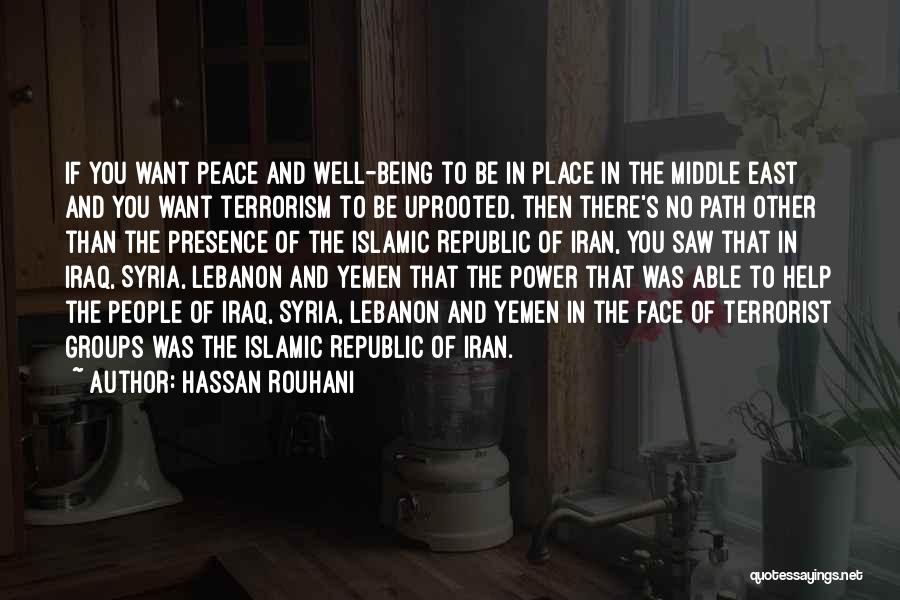 IF YOU WANT PEACE AND WELL-BEING TO BE IN PLACE IN THE MIDDLE EAST AND YOU WANT TERRORISM TO BE UPROOTED, THEN THERE'S NO PATH OTHER THAN THE PRESENCE OF THE ISLAMIC REPUBLIC OF IRAN. YOU SAW THAT IN IRAQ, SYRIA, LEBANON AND YEMEN THAT THE POWER THAT WAS ABLE TO HELP THE PEOPLE OF IRAQ, SYRIA, LEBANON AND YEMEN IN THE FACE OF TERRORIST GROUPS WAS THE ISLAMIC REPUBLIC OF IRAN.

~ AUTHOR: HASSAN ROUHANI

quotessayings.net